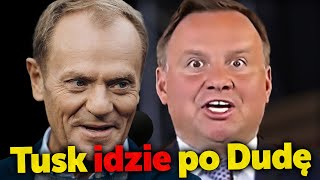 Tusk idzie po Dudę